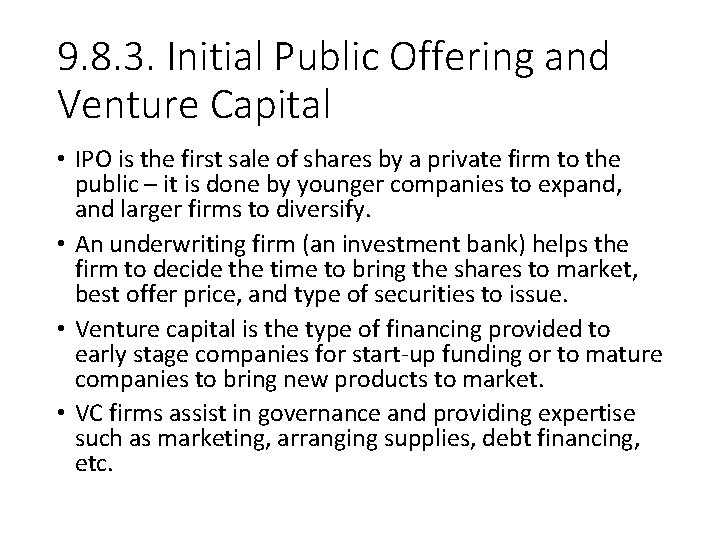 9.8.3. Initial Public Offering and Venture Capital

• IPO is the first sale of shares by a private firm to the public – it is done by younger companies to expand, and larger firms to diversify.

• An underwriting firm (an investment bank) helps the firm to decide the time to bring the shares to market, best offer price, and type of securities to issue.

• Venture capital is the type of financing provided to early stage companies for start-up funding or to mature companies to bring new products to market.

• VC firms assist in governance and providing expertise such as marketing, arranging supplies, debt financing, etc.